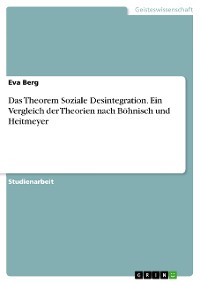 Geisteswissenschaft

Eva Berg

Das Theorem Soziale Desintegration. Ein Vergleich der Theorien nach Böhnisch und Heitmeyer

Studienarbeit

GRIN